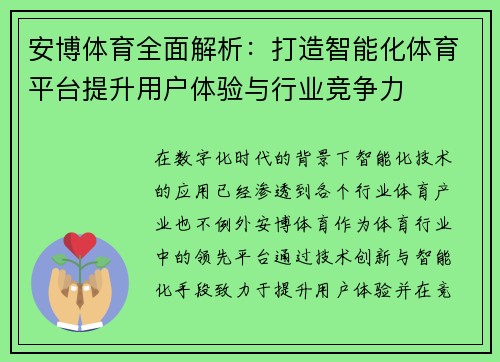 安博体育全面解析：打造智能化体育平台提升用户体验与行业竞争力

在数字化时代的背景下智能化技术的应用已经渗透到各个行业体育产业也不例外安博体育作为体育行业中的领先平台通过技术创新与智能化手段致力于提升用户体验并在竞